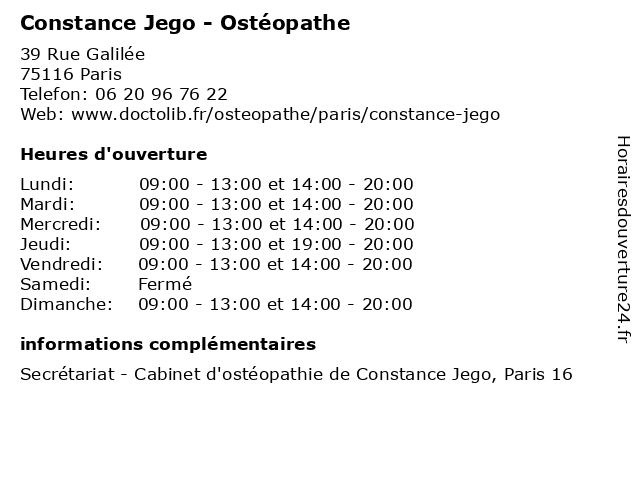 Constance Jego - Ostéopathe

39 Rue Galilée
75116 Paris
Telefon: 06 20 96 76 22
Web: www.doctolib.fr/osteopathe/paris/constance-jego

Heures d'ouverture

| | |
|---|---|
| Lundi: | 09:00 - 13:00 et 14:00 - 20:00 |
| Mardi: | 09:00 - 13:00 et 14:00 - 20:00 |
| Mercredi: | 09:00 - 13:00 et 14:00 - 20:00 |
| Jeudi: | 09:00 - 13:00 et 19:00 - 20:00 |
| Vendredi: | 09:00 - 13:00 et 14:00 - 20:00 |
| Samedi: | Fermé |
| Dimanche: | 09:00 - 13:00 et 14:00 - 20:00 |

informations complémentaires

Secrétariat - Cabinet d'ostéopathie de Constance Jego, Paris 16

Horairesdouverture24.fr